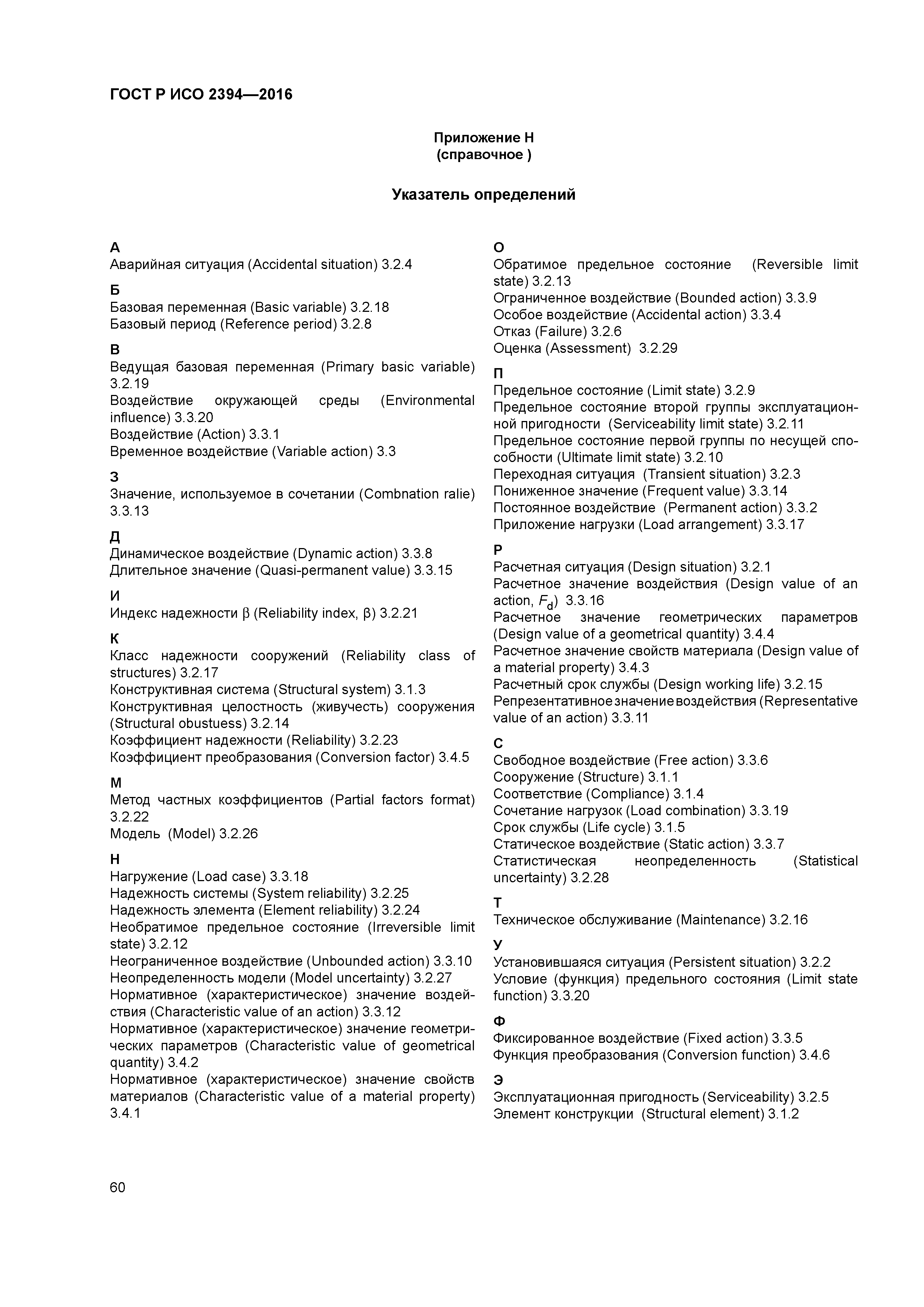 ГОСТ Р ИСО 2394—2016

Приложение Н
(справочное )

Указатель определений

А
Аварийная ситуация (Accidental situation) 3.2.4

Б
Базовая переменная (Basic variable) 3.2.18
Базовый период (Reference period) 3.2.8

В
Ведущая базовая переменная (Primary basic variable) 3.2.19
Воздействие окружающей среды (Environmental influence) 3.3.20
Воздействие (Action) 3.3.1
Временное воздействие (Variable action) 3.3

З
Значение, используемое в сочетании (Combnation ralie) 3.3.13

Д
Динамическое воздействие (Dynamic action) 3.3.8
Длительное значение (Quasi-permanent value) 3.3.15

И
Индекс надежности β (Reliability index, β) 3.2.21

К
Класс надежности сооружений (Reliability class of structures) 3.2.17
Конструктивная система (Structural system) 3.1.3
Конструктивная целостность (живучесть) сооружения (Structural obustuess) 3.2.14
Коэффициент надежности (Reliability) 3.2.23
Коэффициент преобразования (Conversion factor) 3.4.5

М
Метод частных коэффициентов (Partial factors format) 3.2.22
Модель (Model) 3.2.26

Н
Нагружение (Load case) 3.3.18
Надежность системы (System reliability) 3.2.25
Надежность элемента (Element reliability) 3.2.24
Необратимое предельное состояние (Irreversible limit state) 3.2.12
Неограниченное воздействие (Unbounded action) 3.3.10
Неопределенность модели (Model uncertainty) 3.2.27
Нормативное (характеристическое) значение воздействия (Characteristic value of an action) 3.3.12
Нормативное (характеристическое) значение геометрических параметров (Characteristic value of geometrical quantity) 3.4.2
Нормативное (характеристическое) значение свойств материалов (Characteristic value of a material property) 3.4.1

О
Обратимое предельное состояние (Reversible limit state) 3.2.13
Ограниченное воздействие (Bounded action) 3.3.9
Особое воздействие (Accidental action) 3.3.4
Отказ (Failure) 3.2.6
Оценка (Assessment) 3.2.29

П
Предельное состояние (Limit state) 3.2.9
Предельное состояние второй группы эксплуатационной пригодности (Serviceability limit state) 3.2.11
Предельное состояние первой группы по несущей способности (Ultimate limit state) 3.2.10
Переходная ситуация (Transient situation) 3.2.3
Пониженное значение (Frequent value) 3.3.14
Постоянное воздействие (Permanent action) 3.3.2
Приложение нагрузки (Load arrangement) 3.3.17

Р
Расчетная ситуация (Design situation) 3.2.1
Расчетное значение воздействия (Design value of an action, $F_d$) 3.3.16
Расчетное значение геометрических параметров (Design value of a geometrical quantity) 3.4.4
Расчетное значение свойств материала (Design value of a material property) 3.4.3
Расчетный срок службы (Design working life) 3.2.15
Репрезентативное значение воздействия (Representative value of an action) 3.3.11

С
Свободное воздействие (Free action) 3.3.6
Сооружение (Structure) 3.1.1
Соответствие (Compliance) 3.1.4
Сочетание нагрузок (Load combination) 3.3.19
Срок службы (Life cycle) 3.1.5
Статическое воздействие (Static action) 3.3.7
Статистическая неопределенность (Statistical uncertainty) 3.2.28

Т
Техническое обслуживание (Maintenance) 3.2.16

У
Установившаяся ситуация (Persistent situation) 3.2.2
Условие (функция) предельного состояния (Limit state function) 3.3.20

Ф
Фиксированное воздействие (Fixed action) 3.3.5
Функция преобразования (Conversion function) 3.4.6

Э
Эксплуатационная пригодность (Serviceability) 3.2.5
Элемент конструкции (Structural element) 3.1.2

60